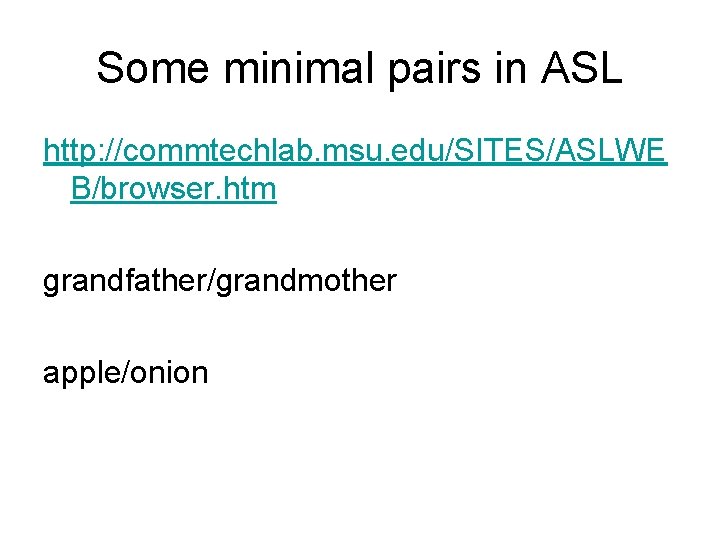 Some minimal pairs in ASL

http://commtechlab.msu.edu/SITES/ASLWEB/browser.htm

grandfather/grandmother

apple/onion